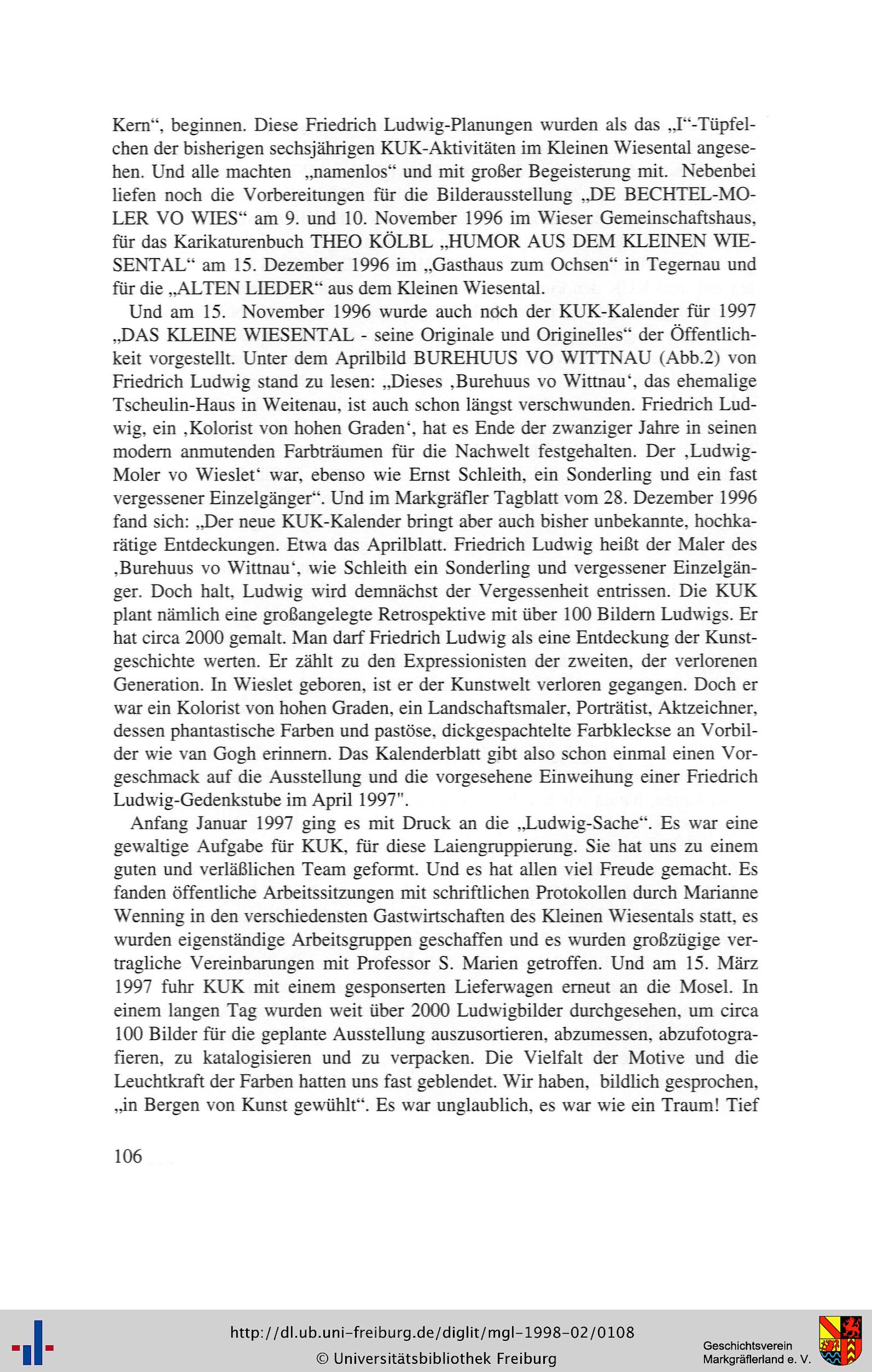 Kern“, beginnen. Diese Friedrich Ludwig-Planungen wurden als das „I“-Tüpfelchen der bisherigen sechsjährigen KUK-Aktivitäten im Kleinen Wiesental angesehen. Und alle machten „namenlos“ und mit großer Begeisterung mit. Nebenbei liefen noch die Vorbereitungen für die Bilderausstellung „DE BECHTEL-MOLER VO WIES“ am 9. und 10. November 1996 im Wieser Gemeinschaftshaus, für das Karikaturenbuch THEO KÖLBL „HUMOR AUS DEM KLEINEN WIESENTAL“ am 15. Dezember 1996 im „Gasthaus zum Ochsen“ in Tegernau und für die „ALTEN LIEDER“ aus dem Kleinen Wiesental.

Und am 15. November 1996 wurde auch noch der KUK-Kalender für 1997 „DAS KLEINE WIESENTAL - seine Originale und Originelles“ der Öffentlichkeit vorgestellt. Unter dem Aprilbild BUREHUUS VO WITTNAU (Abb.2) von Friedrich Ludwig stand zu lesen: „Dieses ‚Burehuus vo Wittnau‘, das ehemalige Tscheulin-Haus in Weitenau, ist auch schon längst verschwunden. Friedrich Ludwig, ein ‚Kolorist von hohen Graden‘, hat es Ende der zwanziger Jahre in seinen modern anmutenden Farbträumen für die Nachwelt festgehalten. Der ‚Ludwig-Moler vo Wieslet‘ war, ebenso wie Ernst Schleith, ein Sonderling und ein fast vergessener Einzelgänger“. Und im Markgräfler Tagblatt vom 28. Dezember 1996 fand sich: „Der neue KUK-Kalender bringt aber auch bisher unbekannte, hochkarätige Entdeckungen. Etwa das Aprilblatt. Friedrich Ludwig heißt der Maler des ‚Burehuus vo Wittnau‘, wie Schleith ein Sonderling und vergessener Einzelgänger. Doch halt, Ludwig wird demnächst der Vergessenheit entrissen. Die KUK plant nämlich eine großangelegte Retrospektive mit über 100 Bildern Ludwigs. Er hat circa 2000 gemalt. Man darf Friedrich Ludwig als eine Entdeckung der Kunstgeschichte werten. Er zählt zu den Expressionisten der zweiten, der verlorenen Generation. In Wieslet geboren, ist er der Kunstwelt verloren gegangen. Doch er war ein Kolorist von hohen Graden, ein Landschaftsmaler, Porträtist, Aktzeichner, dessen phantastische Farben und pastöse, dickgespachtelte Farbkleckse an Vorbilder wie van Gogh erinnern. Das Kalenderblatt gibt also schon einmal einen Vorgeschmack auf die Ausstellung und die vorgesehene Einweihung einer Friedrich Ludwig-Gedenkstube im April 1997".

Anfang Januar 1997 ging es mit Druck an die „Ludwig-Sache“. Es war eine gewaltige Aufgabe für KUK, für diese Laiengruppierung. Sie hat uns zu einem guten und verläßlichen Team geformt. Und es hat allen viel Freude gemacht. Es fanden öffentliche Arbeitssitzungen mit schriftlichen Protokollen durch Marianne Wenning in den verschiedensten Gastwirtschaften des Kleinen Wiesentals statt, es wurden eigenständige Arbeitsgruppen geschaffen und es wurden großzügige vertragliche Vereinbarungen mit Professor S. Marien getroffen. Und am 15. März 1997 fuhr KUK mit einem gesponserten Lieferwagen erneut an die Mosel. In einem langen Tag wurden weit über 2000 Ludwigbilder durchgesehen, um circa 100 Bilder für die geplante Ausstellung auszusortieren, abzumessen, abzufotografieren, zu katalogisieren und zu verpacken. Die Vielfalt der Motive und die Leuchtkraft der Farben hatten uns fast geblendet. Wir haben, bildlich gesprochen, „in Bergen von Kunst gewühlt“. Es war unglaublich, es war wie ein Traum! Tief

106

http://dl.ub.uni-freiburg.de/diglit/mgl-1998-02/0108
© Universitätsbibliothek Freiburg

Geschichtsverein Markgräflerland e. V.